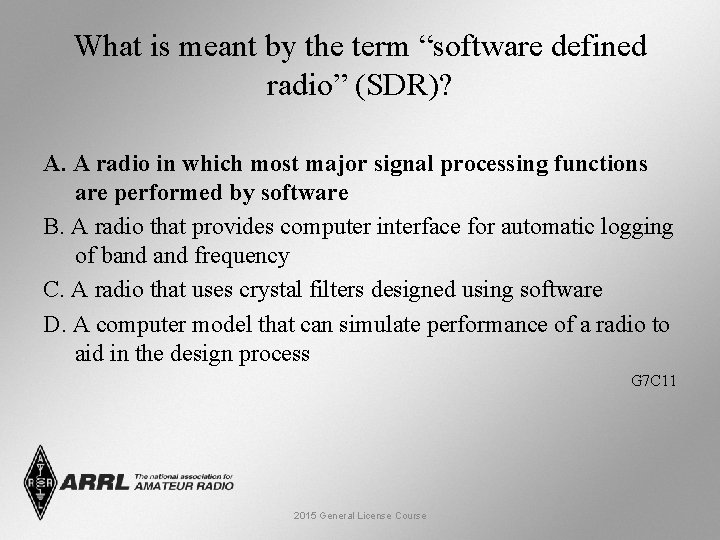 What is meant by the term “software defined radio” (SDR)?

A. A radio in which most major signal processing functions are performed by software

B. A radio that provides computer interface for automatic logging of band and frequency

C. A radio that uses crystal filters designed using software

D. A computer model that can simulate performance of a radio to aid in the design process

G7C11

ARRL The national association for AMATEUR RADIO

2015 General License Course